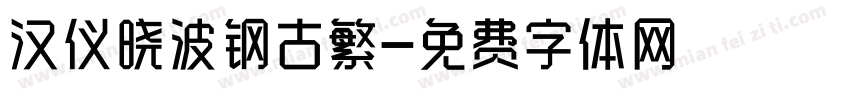 汉仪晓波钢古繁-免费字体网

www.mian fei zi ti.com